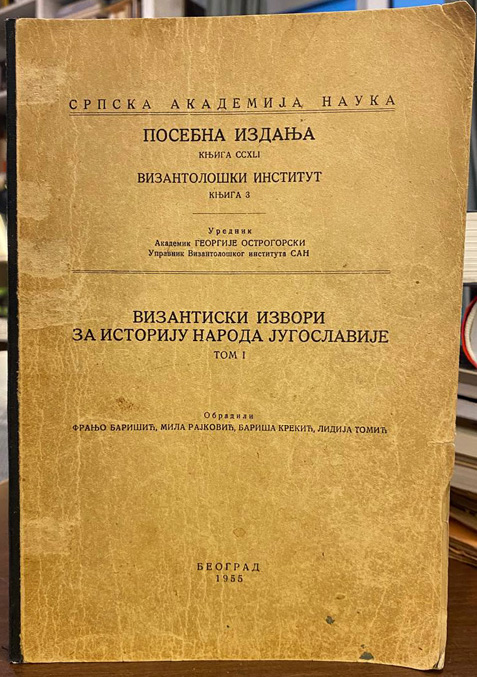 СРПСКА АКАДЕМИЈА НАУКА

ПОСЕБНА ИЗДАЊА
КЊИГА CCXLI

ВИЗАНТОЛОШКИ ИНСТИТУТ
КЊИГА 3

Уредник
Академик ГЕОРГИЈЕ ОСТРОГОРСКИ
Управник Византолошког института САН

ВИЗАНТИСКИ ИЗВОРИ
ЗА ИСТОРИЈУ НАРОДА ЈУГОСЛАВИЈЕ
ТОМ I

Обрадили
ФРАЊО БАРИШИЋ, МИЛА РАЈКОВИЋ, БАРИША КРЕКИЋ, ЛИДИЈА ТОМИЋ

БЕОГРАД
1955